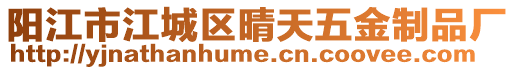 阳江市江城区晴天五金制品厂
http://yjnathanhume.cn.coovee.com